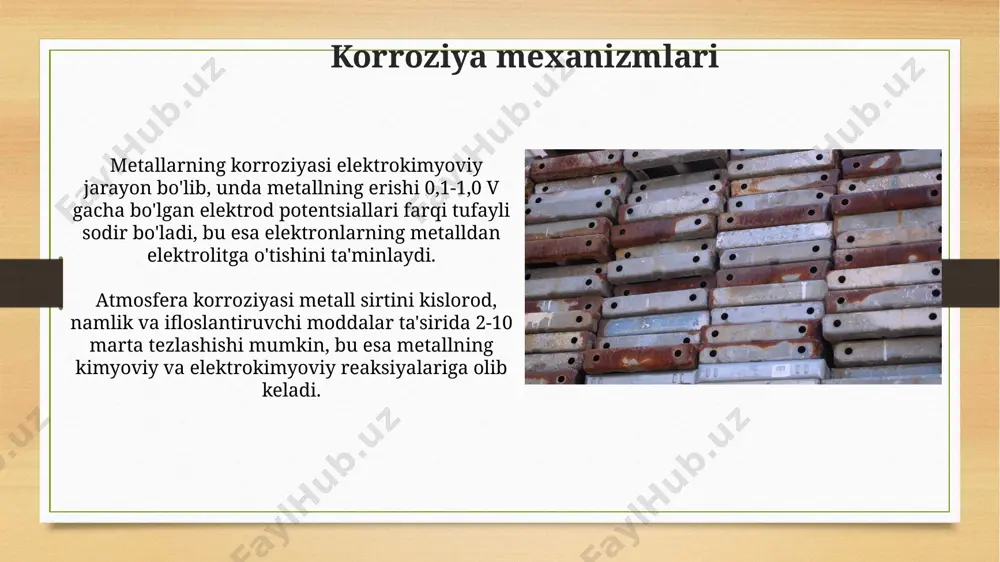 Korroziya mexanizmlari

Metallarning korroziyasi elektrokimyoviy jarayon bo'lib, unda metallning erishi 0,1-1,0 V gacha bo'lgan elektrod potentsiallari farqi tufayli sodir bo'ladi, bu esa elektronlarning metalldan elektrolitga o'tishini ta'minlaydi.

Atmosfera korroziyasi metall sirtini kislorod, namlik va ifloslantiruvchi moddalar ta'sirida 2-10 marta tezlashishi mumkin, bu esa metallning kimyoviy va elektrokimyoviy reaksiyalariga olib keladi.

FaylHub.uz FaylHub.uz FaylHub.uz FaylHub.uz FaylHub.uz FaylHub.uz